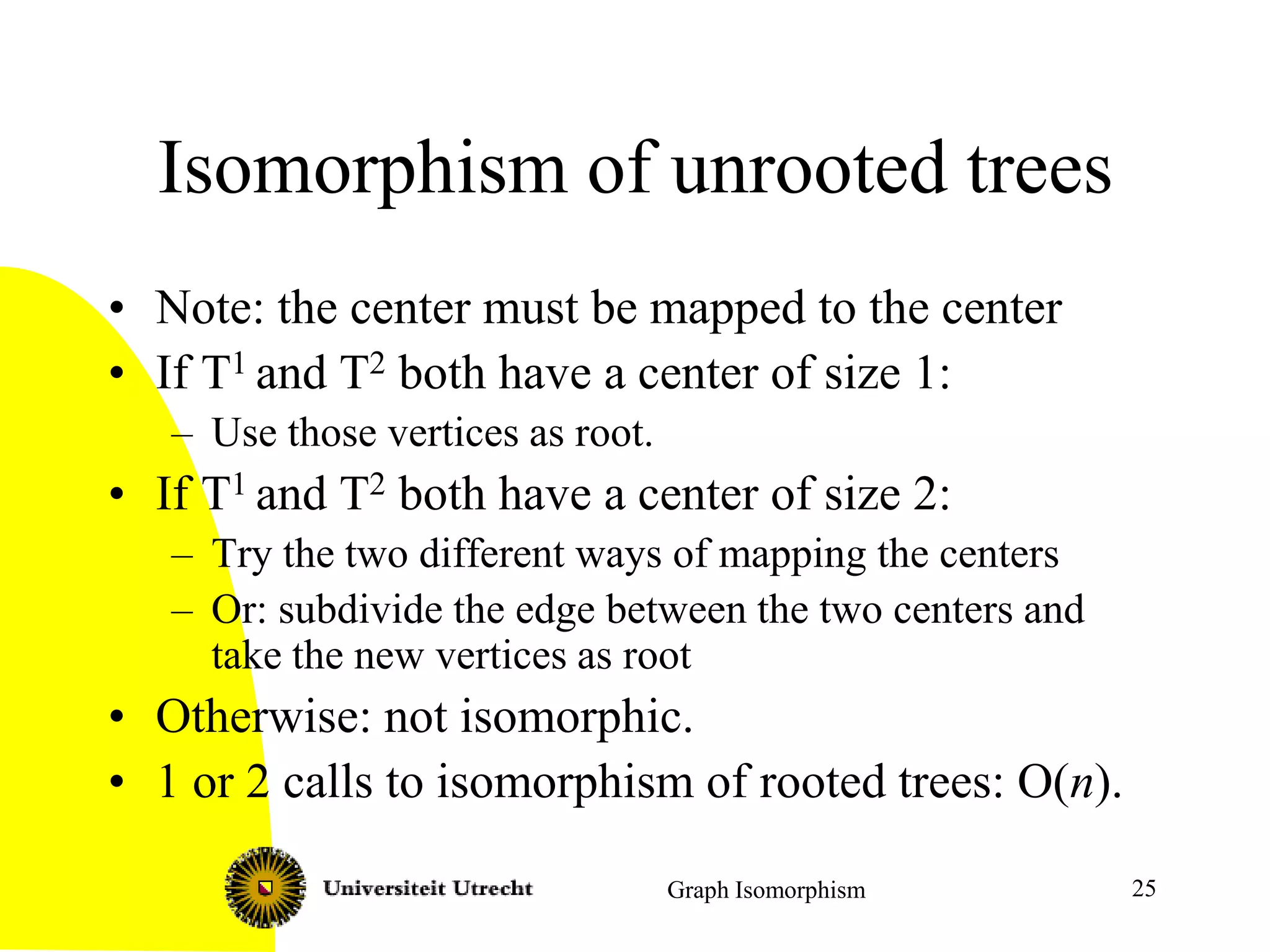 Isomorphism of unrooted trees

• Note: the center must be mapped to the center
• If $T^1$ and $T^2$ both have a center of size 1:
  – Use those vertices as root.
• If $T^1$ and $T^2$ both have a center of size 2:
  – Try the two different ways of mapping the centers
  – Or: subdivide the edge between the two centers and take the new vertices as root
• Otherwise: not isomorphic.
• 1 or 2 calls to isomorphism of rooted trees: $O(n)$.

Universiteit Utrecht

Graph Isomorphism

25